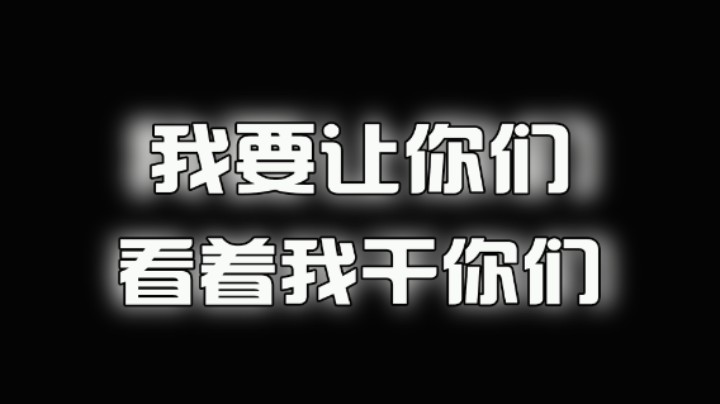 我要让你们
看着我干你们